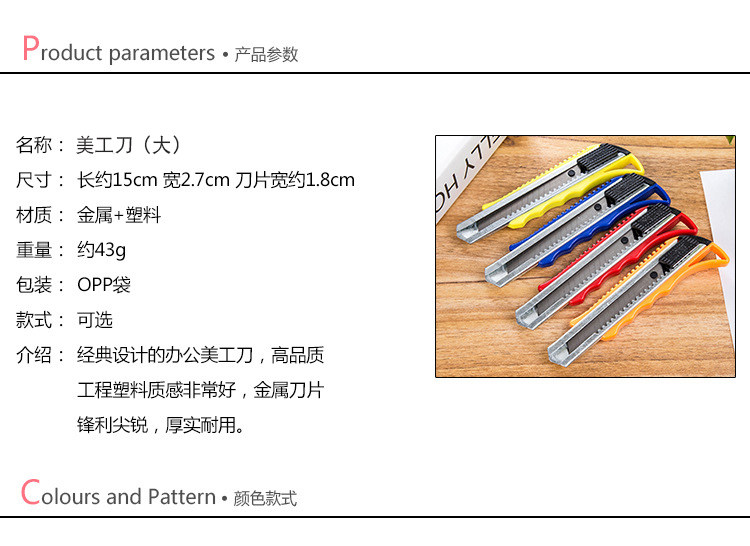 Product parameters • 产品参数

名称： 美工刀（大）

尺寸： 长约15cm 宽2.7cm 刀片宽约1.8cm

材质： 金属+塑料

重量： 约43g

包装： OPP袋

款式： 可选

介绍： 经典设计的办公美工刀，高品质工程塑料质感非常好，金属刀片锋利尖锐，厚实耐用。

Colours and Pattern • 颜色款式